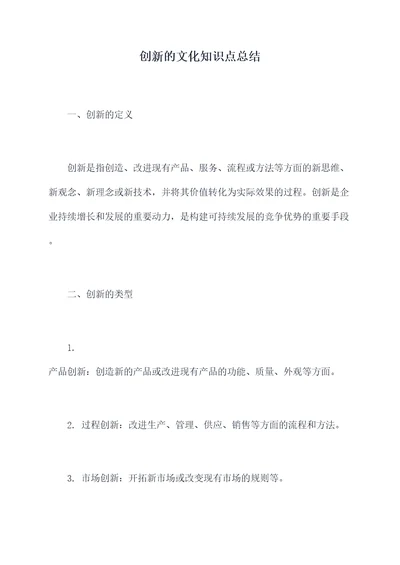 创新的文化知识点总结

一、创新的定义

创新是指创造、改进现有产品、服务、流程或方法等方面的新思维、新观念、新理念或新技术，并将其价值转化为实际效果的过程。创新是企业持续增长和发展的重要动力，是构建可持续发展的竞争优势的重要手段。

二、创新的类型

1.
产品创新：创造新的产品或改进现有产品的功能、质量、外观等方面。

2. 过程创新：改进生产、管理、供应、销售等方面的流程和方法。

3. 市场创新：开拓新市场或改变现有市场的规则等。